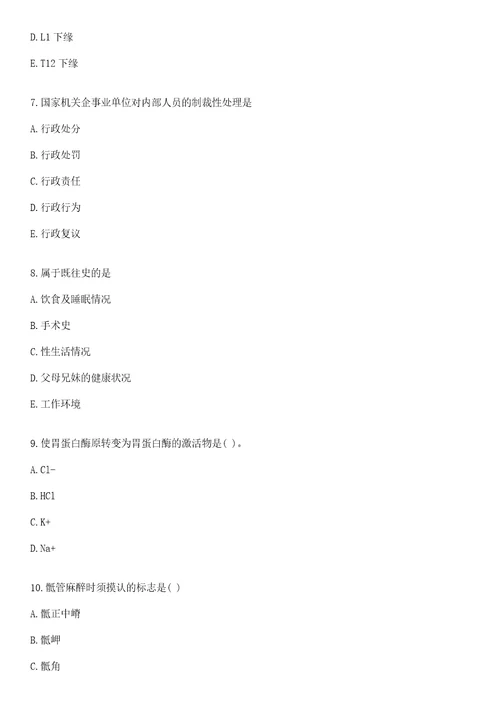 D. L1 下缘

E. T12 下缘

7. 国家机关企事业单位对内部人员的制裁性处理是

A. 行政处分

B. 行政处罚

C. 行政责任

D. 行政行为

E. 行政复议

8. 属于既往史的是

A. 饮食及睡眠情况

B. 手术史

C. 性生活情况

D. 父母兄妹的健康状况

E. 工作环境

9. 使胃蛋白酶原转变为胃蛋白酶的激活物是( )。

A. Cl-

B. HCl

C. K+

D. Na+

10. 骶管麻醉时须摸认的标志是( )

A. 骶正中嵴

B. 骶岬

C. 骶角